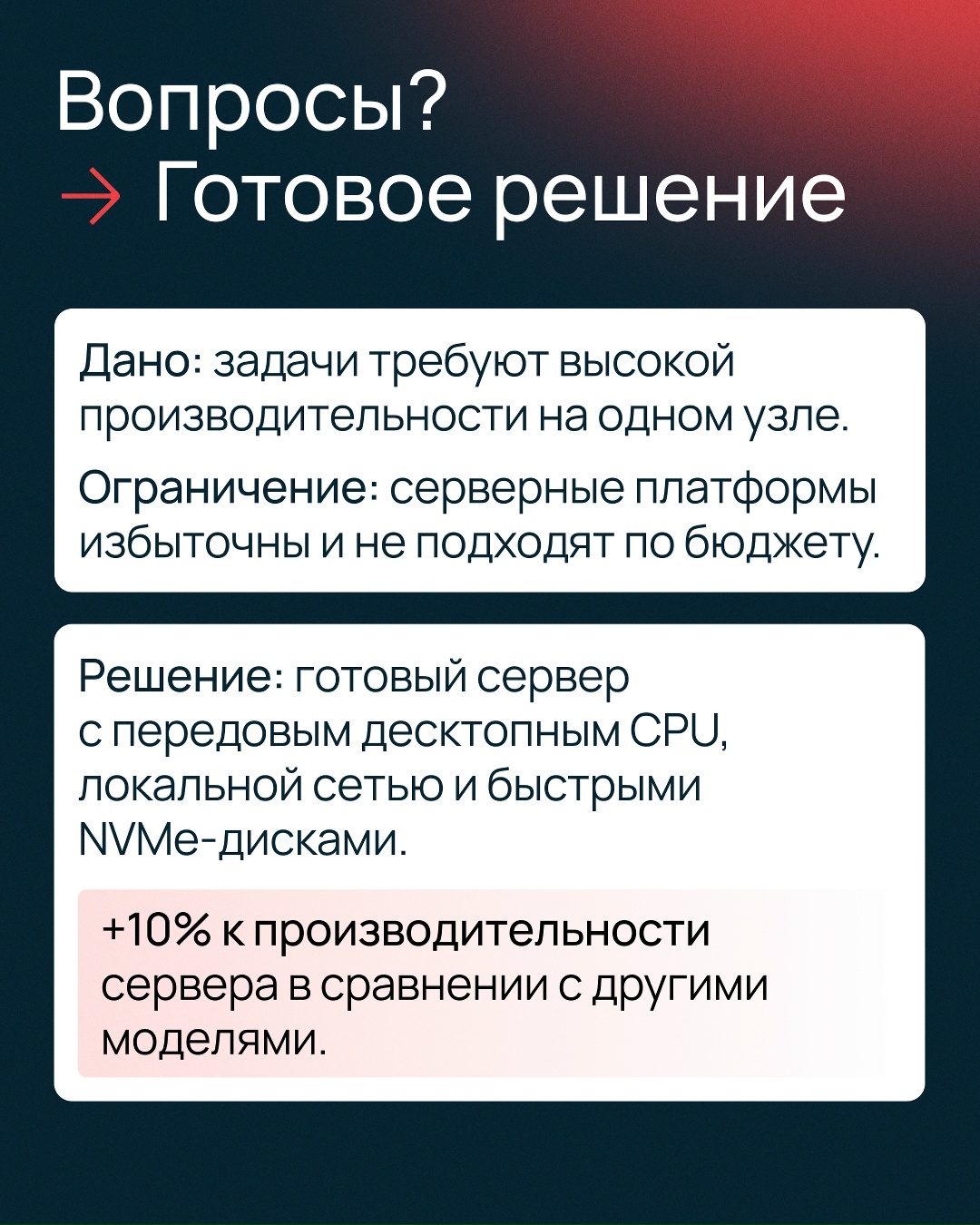 Вопросы?
→ Готовое решение

Дано: задачи требуют высокой производительности на одном узле.

Ограничение: серверные платформы избыточны и не подходят по бюджету.

Решение: готовый сервер с передовым десктопным CPU, локальной сетью и быстрыми NVMe-дисками.

+10% к производительности сервера в сравнении с другими моделями.